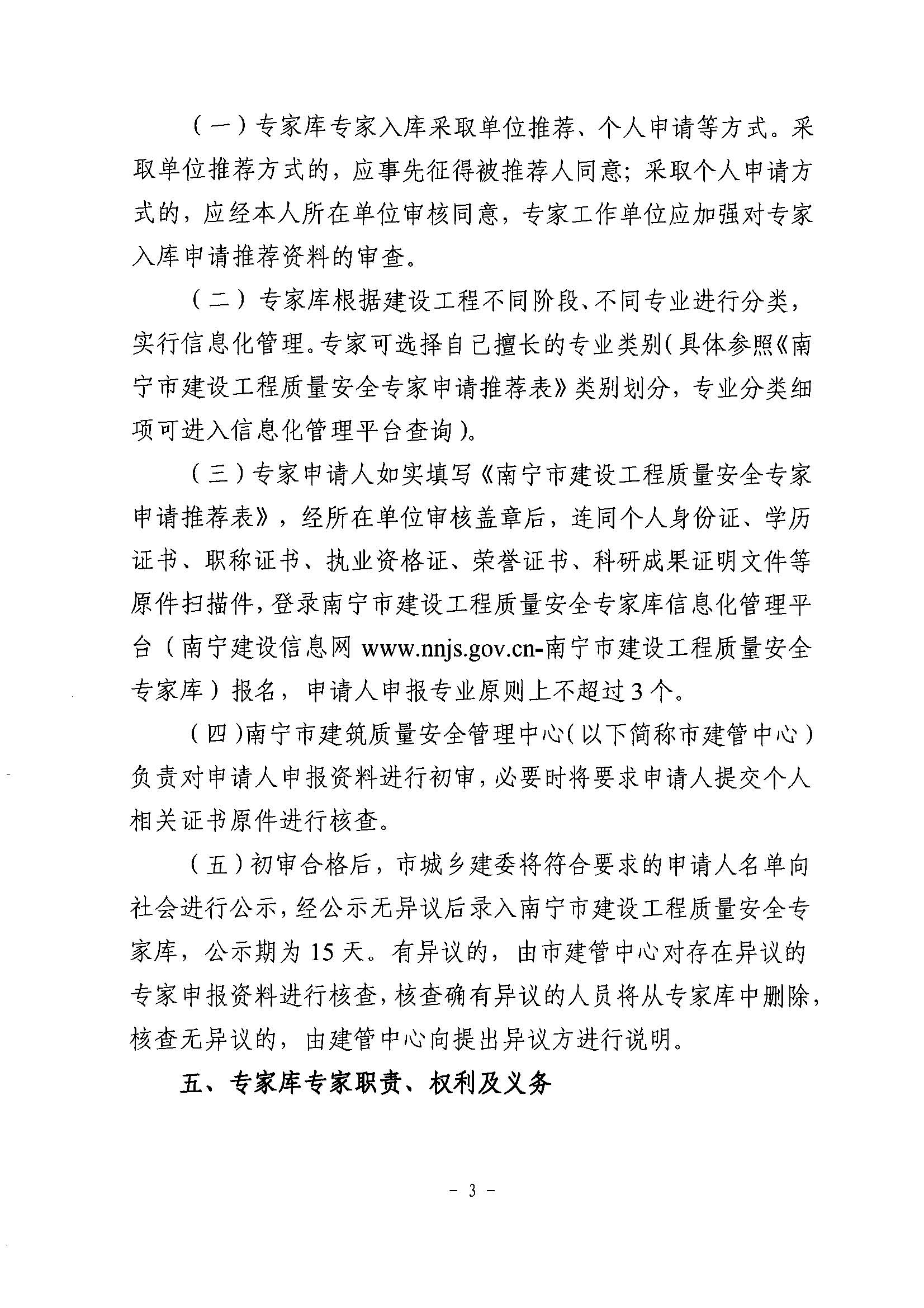 （一）专家库专家入库采取单位推荐、个人申请等方式。采取单位推荐方式的，应事先征得被推荐人同意；采取个人申请方式的，应经本人所在单位审核同意，专家工作单位应加强对专家入库申请推荐资料的审查。

（二）专家库根据建设工程不同阶段、不同专业进行分类，实行信息化管理。专家可选择自己擅长的专业类别（具体参照《南宁市建设工程质量安全专家申请推荐表》类别划分，专业分类细项可进入信息化管理平台查询）。

（三）专家申请人如实填写《南宁市建设工程质量安全专家申请推荐表》，经所在单位审核盖章后，连同个人身份证、学历证书、职称证书、执业资格证、荣誉证书、科研成果证明文件等原件扫描件，登录南宁市建设工程质量安全专家库信息化管理平台（南宁建设信息网 www.nnjs.gov.cn-南宁市建设工程质量安全专家库）报名，申请人申报专业原则上不超过 3 个。

（四）南宁市建筑质量安全管理中心（以下简称市建管中心）负责对申请人申报资料进行初审，必要时将要求申请人提交个人相关证书原件进行核查。

（五）初审合格后，市城乡建委将符合要求的申请人名单向社会进行公示，经公示无异议后录入南宁市建设工程质量安全专家库，公示期为 15 天。有异议的，由市建管中心对存在异议的专家申报资料进行核查，核查确有异议的人员将从专家库中删除，核查无异议的，由建管中心向提出异议方进行说明。

五、专家库专家职责、权利及义务

- 3 -